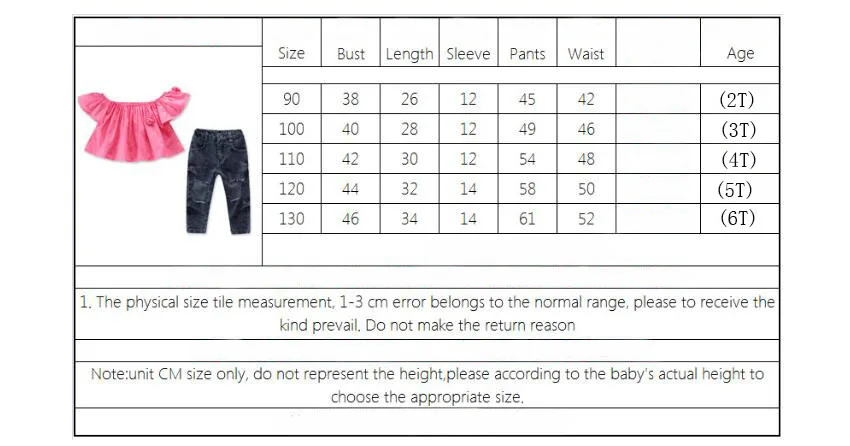 | Size | Bust | Length | Sleeve | Pants | Waist | | Age |
|---|---|---|---|---|---|---|---|
| 90 | 38 | 26 | 12 | 45 | 42 | | (2T) |
| 100 | 40 | 28 | 12 | 49 | 46 | | (3T) |
| 110 | 42 | 30 | 12 | 54 | 48 | | (4T) |
| 120 | 44 | 32 | 14 | 58 | 50 | | (5T) |
| 130 | 46 | 34 | 14 | 61 | 52 | | (6T) |

1. The physical size tile measurement, 1-3 cm error belongs to the normal range, please to receive the kind prevail. Do not make the return reason

Note:unit CM size only, do not represent the height,please according to the baby's actual height to choose the appropriate size.